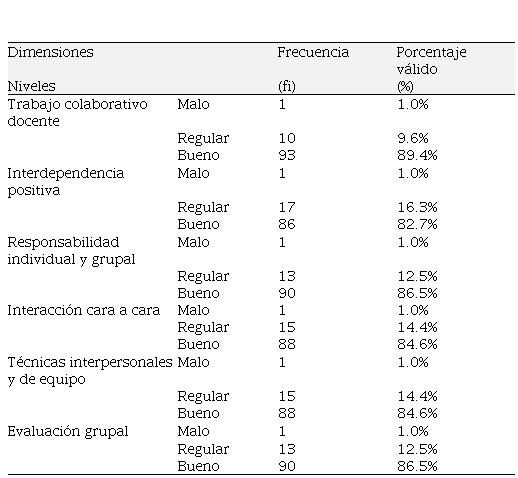 | Dimensiones Niveles | | Frecuencia (fi) | Porcentaje válido (%) |
|---|---|---|---|
| Trabajo colaborativo docente | Malo | 1 | 1.0% |
| | Regular | 10 | 9.6% |
| | Bueno | 93 | 89.4% |
| Interdependencia positiva | Malo | 1 | 1.0% |
| | Regular | 17 | 16.3% |
| | Bueno | 86 | 82.7% |
| Responsabilidad individual y grupal | Malo | 1 | 1.0% |
| | Regular | 13 | 12.5% |
| | Bueno | 90 | 86.5% |
| Interacción cara a cara | Malo | 1 | 1.0% |
| | Regular | 15 | 14.4% |
| | Bueno | 88 | 84.6% |
| Técnicas interpersonales y de equipo | Malo | 1 | 1.0% |
| | Regular | 15 | 14.4% |
| | Bueno | 88 | 84.6% |
| Evaluación grupal | Malo | 1 | 1.0% |
| | Regular | 13 | 12.5% |
| | Bueno | 90 | 86.5% |